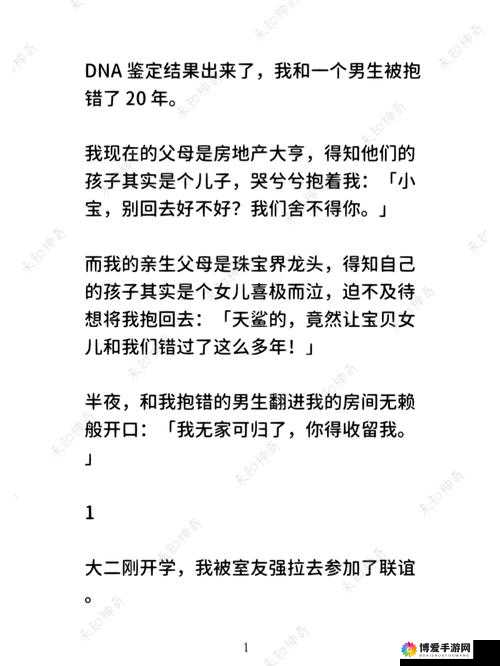 DNA 鉴定结果出来了，我和一个男生被抱错了 20 年。

我现在的父母是房地产大亨，得知他们的孩子其实是个儿子，哭兮兮抱着我：「小宝，别回去好不好？我们舍不得你。」

而我的亲生父母是珠宝界龙头，得知自己的孩子其实是个女儿喜极而泣，迫不及待想将我抱回去：「天鲨的，竟然让宝贝女儿和我们错过了这么多年！」

半夜，和我抱错的男生翻进我的房间无赖般开口：「我无家可归了，你得收留我。」

1

大二刚开学，我被室友强拉去参加了联谊。

1

博爱手游网